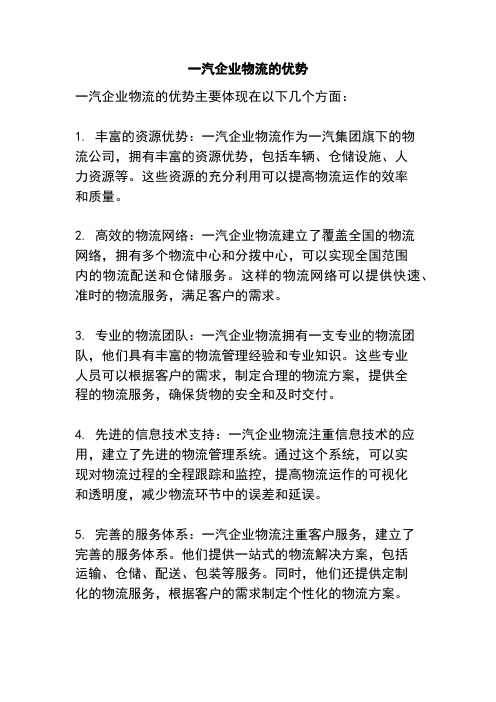 一汽企业物流的优势

一汽企业物流的优势主要体现在以下几个方面：

1. 丰富的资源优势：一汽企业物流作为一汽集团旗下的物流公司，拥有丰富的资源优势，包括车辆、仓储设施、人力资源等。这些资源的充分利用可以提高物流运作的效率和质量。

2. 高效的物流网络：一汽企业物流建立了覆盖全国的物流网络，拥有多个物流中心和分拨中心，可以实现全国范围内的物流配送和仓储服务。这样的物流网络可以提供快速、准时的物流服务，满足客户的需求。

3. 专业的物流团队：一汽企业物流拥有一支专业的物流团队，他们具有丰富的物流管理经验和专业知识。这些专业人员可以根据客户的需求，制定合理的物流方案，提供全程的物流服务，确保货物的安全和及时交付。

4. 先进的信息技术支持：一汽企业物流注重信息技术的应用，建立了先进的物流管理系统。通过这个系统，可以实现对物流过程的全程跟踪和监控，提高物流运作的可视化和透明度，减少物流环节中的误差和延误。

5. 完善的服务体系：一汽企业物流注重客户服务，建立了完善的服务体系。他们提供一站式的物流解决方案，包括运输、仓储、配送、包装等服务。同时，他们还提供定制化的物流服务，根据客户的需求制定个性化的物流方案。